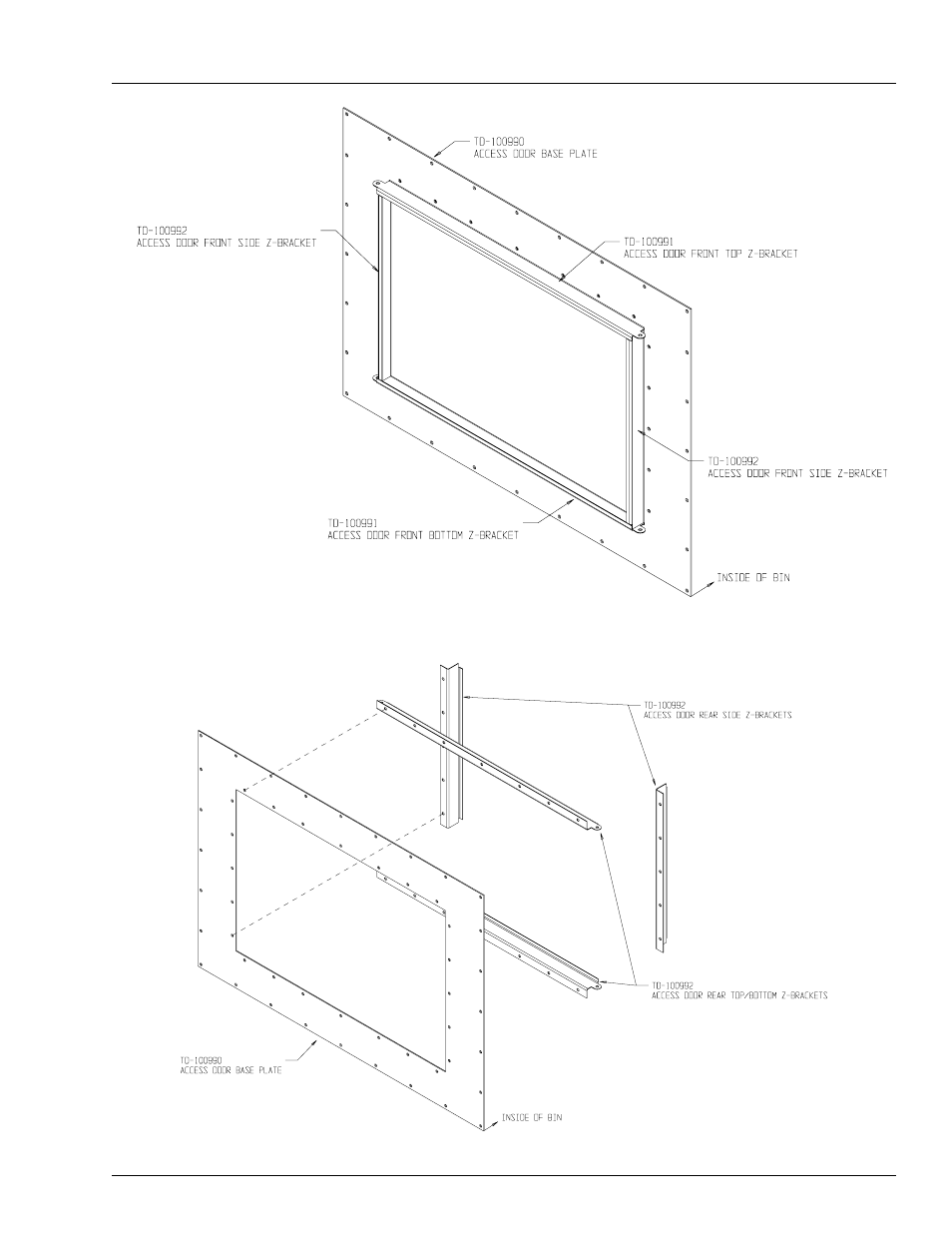 TD-100990
ACCESS DOOR BASE PLATE

TD-100992
ACCESS DOOR FRONT SIDE Z-BRACKET

TD-100991
ACCESS DOOR FRONT TOP Z-BRACKET

TD-100992
ACCESS DOOR FRONT SIDE Z-BRACKET

TD-100991
ACCESS DOOR FRONT BOTTOM Z-BRACKET

INSIDE OF BIN

TD-100992
ACCESS DOOR REAR SIDE Z-BRACKETS

TD-100992
ACCESS DOOR REAR TOP/BOTTOM Z-BRACKETS

TD-100990
ACCESS DOOR BASE PLATE

INSIDE OF BIN